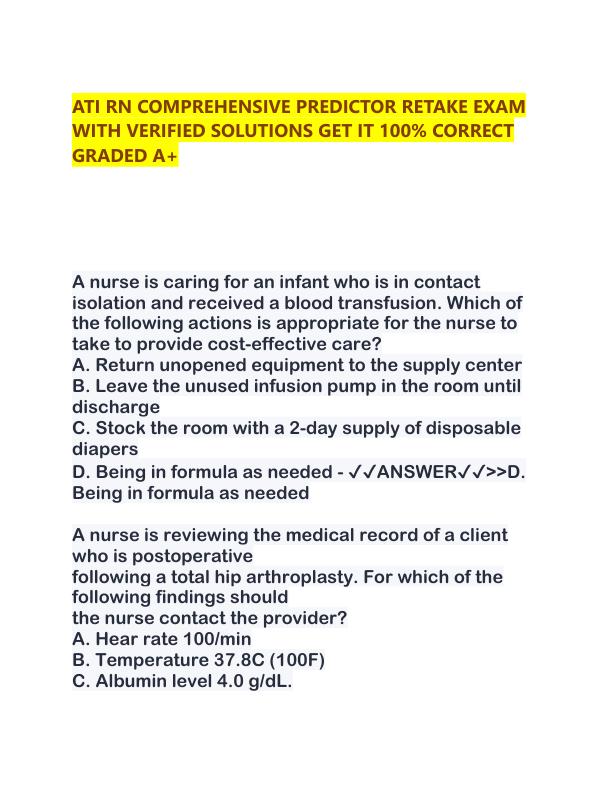 ATI RN COMPREHENSIVE PREDICTOR RETAKE EXAM WITH VERIFIED SOLUTIONS GET IT 100% CORRECT GRADED A+

A nurse is caring for an infant who is in contact isolation and received a blood transfusion. Which of the following actions is appropriate for the nurse to take to provide cost-effective care?
A. Return unopened equipment to the supply center
B. Leave the unused infusion pump in the room until discharge
C. Stock the room with a 2-day supply of disposable diapers
D. Being in formula as needed - ✓✓ANSWER✓✓>>D. Being in formula as needed

A nurse is reviewing the medical record of a client who is postoperative
following a total hip arthroplasty. For which of the following findings should
the nurse contact the provider?
A. Hear rate 100/min
B. Temperature 37.8C (100F)
C. Albumin level 4.0 g/dL.